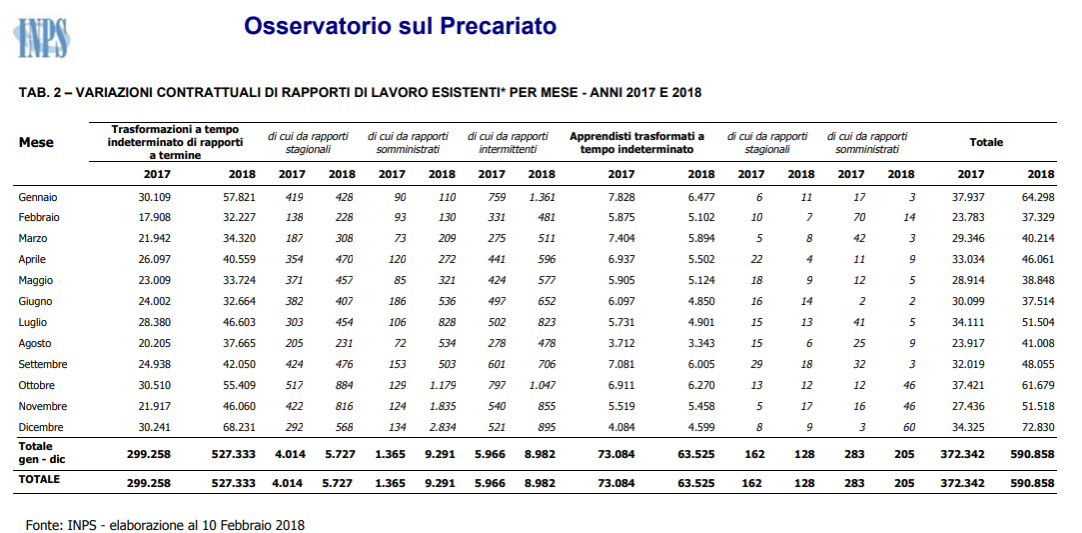 INPS

Osservatorio sul Precariato

TAB. 2 – VARIAZIONI CONTRATTUALI DI RAPPORTI DI LAVORO ESISTENTI* PER MESE - ANNI 2017 E 2018

| Mese | Trasformazioni a tempo indeterminato di rapporti a termine | | di cui da rapporti stagionali | | di cui da rapporti somministrati | | di cui da rapporti intermittenti | | Apprendisti trasformati a tempo indeterminato | | di cui da rapporti stagionali | | di cui da rapporti somministrati | | Totale | |
|---|---|---|---|---|---|---|---|---|---|---|---|---|---|---|---|---|
| | 2017 | 2018 | 2017 | 2018 | 2017 | 2018 | 2017 | 2018 | 2017 | 2018 | 2017 | 2018 | 2017 | 2018 | 2017 | 2018 |
| Gennaio | 30.109 | 57.821 | 419 | 428 | 90 | 110 | 759 | 1.361 | 7.828 | 6.477 | 6 | 11 | 17 | 3 | 37.937 | 64.298 |
| Febbraio | 17.908 | 32.227 | 138 | 228 | 93 | 130 | 331 | 481 | 5.875 | 5.102 | 10 | 7 | 70 | 14 | 23.783 | 37.329 |
| Marzo | 21.942 | 34.320 | 187 | 308 | 73 | 209 | 275 | 511 | 7.404 | 5.894 | 5 | 8 | 42 | 3 | 29.346 | 40.214 |
| Aprile | 26.097 | 40.559 | 354 | 470 | 120 | 272 | 441 | 596 | 6.937 | 5.502 | 22 | 4 | 11 | 9 | 33.034 | 46.061 |
| Maggio | 23.009 | 33.724 | 371 | 457 | 85 | 321 | 424 | 577 | 5.905 | 5.124 | 18 | 9 | 12 | 5 | 28.914 | 38.848 |
| Giugno | 24.002 | 32.664 | 382 | 407 | 186 | 536 | 497 | 652 | 6.097 | 4.850 | 16 | 14 | 2 | 2 | 30.099 | 37.514 |
| Luglio | 28.380 | 46.603 | 303 | 454 | 106 | 828 | 502 | 823 | 5.731 | 4.901 | 15 | 13 | 41 | 5 | 34.111 | 51.504 |
| Agosto | 20.205 | 37.665 | 205 | 231 | 72 | 534 | 278 | 478 | 3.712 | 3.343 | 15 | 6 | 25 | 9 | 23.917 | 41.008 |
| Settembre | 24.938 | 42.050 | 424 | 476 | 153 | 503 | 601 | 706 | 7.081 | 6.005 | 29 | 18 | 32 | 3 | 32.019 | 48.055 |
| Ottobre | 30.510 | 55.409 | 517 | 884 | 129 | 1.179 | 797 | 1.047 | 6.911 | 6.270 | 13 | 12 | 12 | 46 | 37.421 | 61.679 |
| Novembre | 21.917 | 46.060 | 422 | 816 | 124 | 1.835 | 540 | 855 | 5.519 | 5.458 | 5 | 17 | 16 | 46 | 27.436 | 51.518 |
| Dicembre | 30.241 | 68.231 | 292 | 568 | 134 | 2.834 | 521 | 895 | 4.084 | 4.599 | 8 | 9 | 3 | 60 | 34.325 | 72.830 |
| Totale gen - dic | 299.258 | 527.333 | 4.014 | 5.727 | 1.365 | 9.291 | 5.966 | 8.982 | 73.084 | 63.525 | 162 | 128 | 283 | 205 | 372.342 | 590.858 |
| TOTALE | 299.258 | 527.333 | 4.014 | 5.727 | 1.365 | 9.291 | 5.966 | 8.982 | 73.084 | 63.525 | 162 | 128 | 283 | 205 | 372.342 | 590.858 |

Fonte: INPS - elaborazione al 10 Febbraio 2018